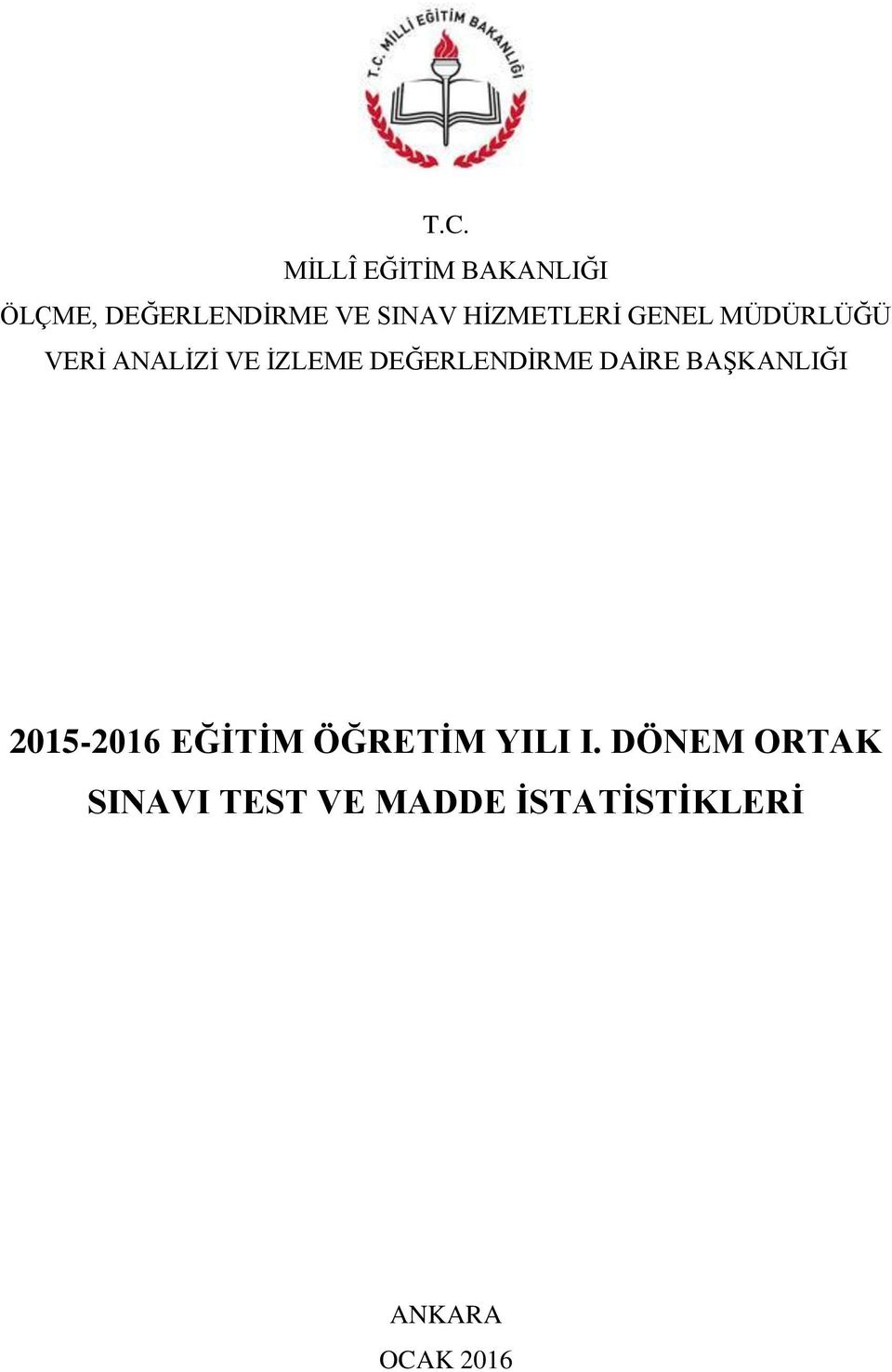 T.C. MİLLİ EĞİTİM BAKANLIĞI

T.C.
MİLLÎ EĞİTİM BAKANLIĞI
ÖLÇME, DEĞERLENDİRME VE SINAV HİZMETLERİ GENEL MÜDÜRLÜĞÜ
VERİ ANALİZİ VE İZLEME DEĞERLENDİRME DAİRE BAŞKANLIĞI

2015-2016 EĞİTİM ÖĞRETİM YILI I. DÖNEM ORTAK SINAVI TEST VE MADDE İSTATİSTİKLERİ

ANKARA
OCAK 2016